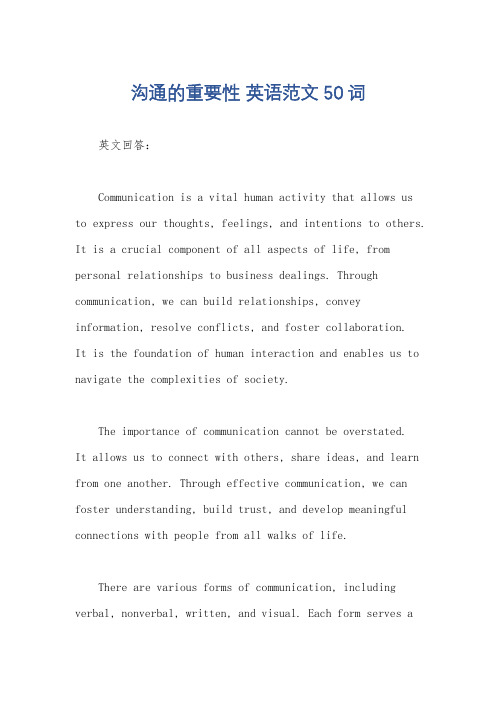 沟通的重要性 英语范文 50 词

英文回答：

Communication is a vital human activity that allows us to express our thoughts, feelings, and intentions to others. It is a crucial component of all aspects of life, from personal relationships to business dealings. Through communication, we can build relationships, convey information, resolve conflicts, and foster collaboration. It is the foundation of human interaction and enables us to navigate the complexities of society.

The importance of communication cannot be overstated. It allows us to connect with others, share ideas, and learn from one another. Through effective communication, we can foster understanding, build trust, and develop meaningful connections with people from all walks of life.

There are various forms of communication, including verbal, nonverbal, written, and visual. Each form serves a